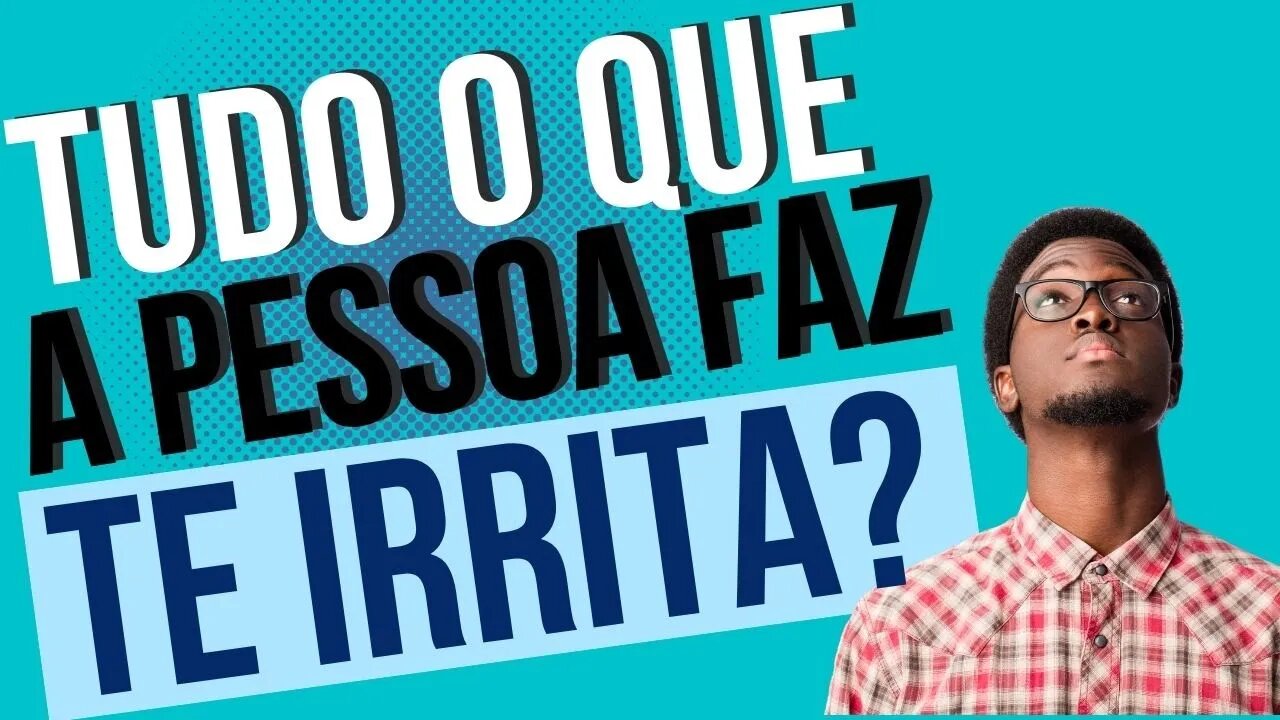 TUDO O QUE
A PESSOA FAZ
TE IRRITA?